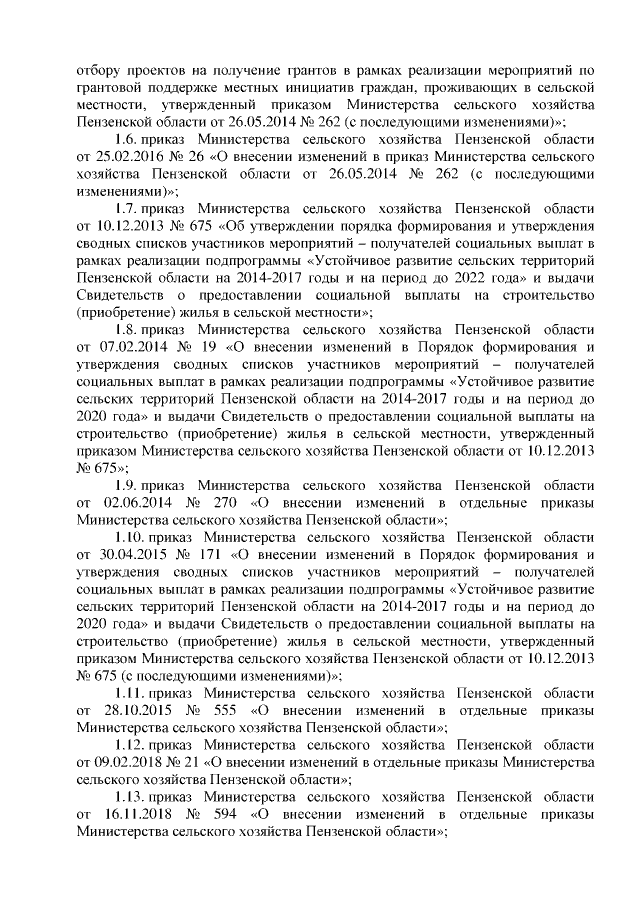 отбору проектов на получение грантов в рамках реализации мероприятий по грантовой поддержке местных инициатив граждан, проживающих в сельской местности, утвержденный приказом Министерства сельского хозяйства Пензенской области от 26.05.2014 № 262 (с последующими изменениями)»;

1.6. приказ Министерства сельского хозяйства Пензенской области от 25.02.2016 № 26 «О внесении изменений в приказ Министерства сельского хозяйства Пензенской области от 26.05.2014 № 262 (с последующими изменениями)»;

1.7. приказ Министерства сельского хозяйства Пензенской области от 10.12.2013 № 675 «Об утверждении порядка формирования и утверждения сводных списков участников мероприятий – получателей социальных выплат в рамках реализации подпрограммы «Устойчивое развитие сельских территорий Пензенской области на 2014-2017 годы и на период до 2022 года» и выдачи Свидетельств о предоставлении социальной выплаты на строительство (приобретение) жилья в сельской местности»;

1.8. приказ Министерства сельского хозяйства Пензенской области от 07.02.2014 № 19 «О внесении изменений в Порядок формирования и утверждения сводных списков участников мероприятий – получателей социальных выплат в рамках реализации подпрограммы «Устойчивое развитие сельских территорий Пензенской области на 2014-2017 годы и на период до 2020 года» и выдачи Свидетельств о предоставлении социальной выплаты на строительство (приобретение) жилья в сельской местности, утвержденный приказом Министерства сельского хозяйства Пензенской области от 10.12.2013 № 675»;

1.9. приказ Министерства сельского хозяйства Пензенской области от 02.06.2014 № 270 «О внесении изменений в отдельные приказы Министерства сельского хозяйства Пензенской области»;

1.10. приказ Министерства сельского хозяйства Пензенской области от 30.04.2015 № 171 «О внесении изменений в Порядок формирования и утверждения сводных списков участников мероприятий – получателей социальных выплат в рамках реализации подпрограммы «Устойчивое развитие сельских территорий Пензенской области на 2014-2017 годы и на период до 2020 года» и выдачи Свидетельств о предоставлении социальной выплаты на строительство (приобретение) жилья в сельской местности, утвержденный приказом Министерства сельского хозяйства Пензенской области от 10.12.2013 № 675 (с последующими изменениями)»;

1.11. приказ Министерства сельского хозяйства Пензенской области от 28.10.2015 № 555 «О внесении изменений в отдельные приказы Министерства сельского хозяйства Пензенской области»;

1.12. приказ Министерства сельского хозяйства Пензенской области от 09.02.2018 № 21 «О внесении изменений в отдельные приказы Министерства сельского хозяйства Пензенской области»;

1.13. приказ Министерства сельского хозяйства Пензенской области от 16.11.2018 № 594 «О внесении изменений в отдельные приказы Министерства сельского хозяйства Пензенской области»;